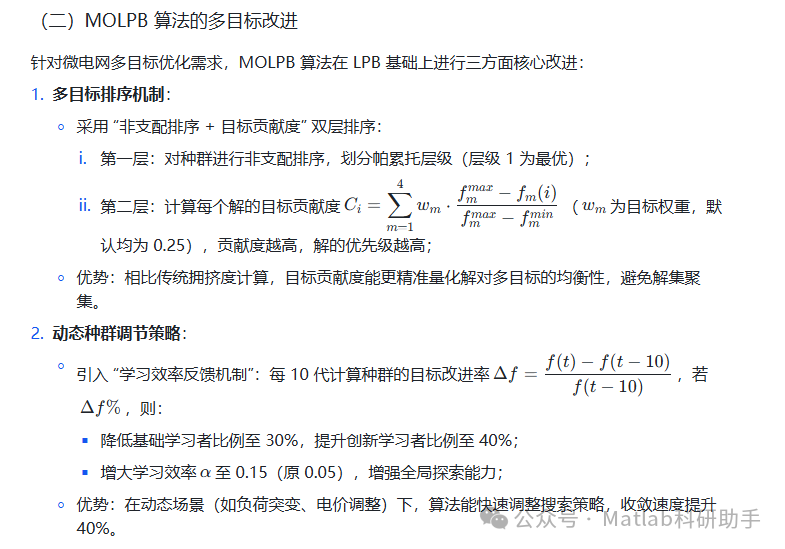 （二）MOLPB 算法的多目标改进

针对微电网多目标优化需求，MOLPB 算法在 LPB 基础上进行三方面核心改进：

1. 多目标排序机制：

◦ 采用 “非支配排序 + 目标贡献度” 双层排序：

i. 第一层：对种群进行非支配排序，划分帕累托层级（层级 1 为最优）；

ii. 第二层：计算每个解的目标贡献度 $C_i = \sum_{m=1}^{4} w_m \cdot \frac{f_m^{max} - f_m(i)}{f_m^{max} - f_m^{min}}$（$w_m$ 为目标权重，默认均为 0.25），贡献度越高，解的优先级越高；

◦ 优势：相比传统拥挤度计算，目标贡献度能更精准量化解对多目标的均衡性，避免解集聚集。

2. 动态种群调节策略：

◦ 引入 “学习效率反馈机制”：每 10 代计算种群的目标改进率 $\Delta f = \frac{f(t) - f(t-10)}{f(t-10)}$，若 $\Delta f\%$，则：

▪ 降低基础学习者比例至 30%，提升创新学习者比例至 40%；

▪ 增大学习效率 $\alpha$ 至 0.15（原 0.05），增强全局探索能力；

◦ 优势：在动态场景（如负荷突变、电价调整）下，算法能快速调整搜索策略，收敛速度提升 40%。

公众号 · Matlab科研助手